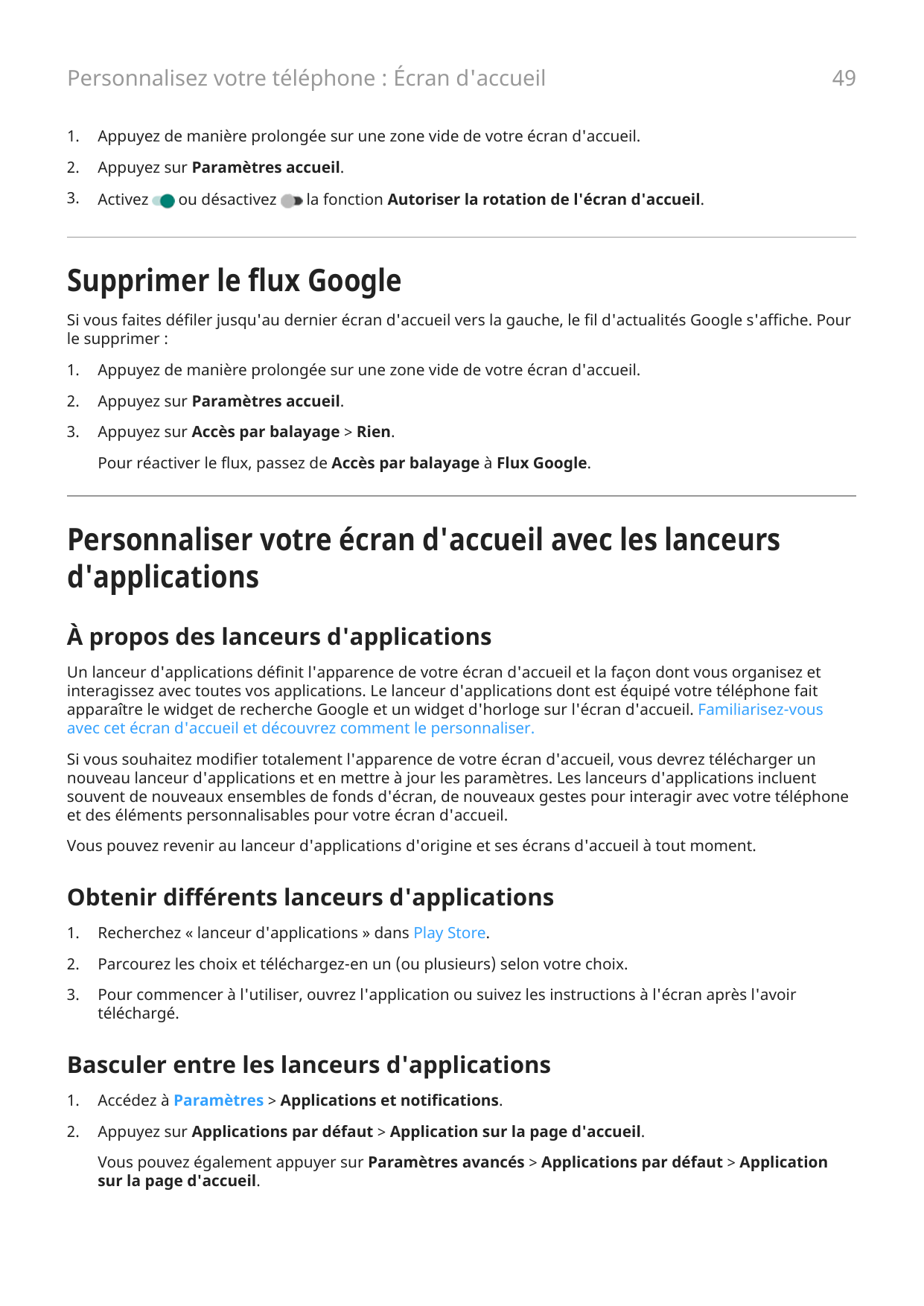 Personnalisez votre téléphone : Écran d'accueil 49

1. Appuyez de manière prolongée sur une zone vide de votre écran d'accueil.

2. Appuyez sur Paramètres accueil.

3. Activez ou désactivez la fonction Autoriser la rotation de l'écran d'accueil.

Supprimer le flux Google

Si vous faites défiler jusqu'au dernier écran d'accueil vers la gauche, le fil d'actualités Google s'affiche. Pour le supprimer :

1. Appuyez de manière prolongée sur une zone vide de votre écran d'accueil.

2. Appuyez sur Paramètres accueil.

3. Appuyez sur Accès par balayage > Rien.

Pour réactiver le flux, passez de Accès par balayage à Flux Google.

Personnaliser votre écran d'accueil avec les lanceurs d'applications

À propos des lanceurs d'applications

Un lanceur d'applications définit l'apparence de votre écran d'accueil et la façon dont vous organisez et interagissez avec toutes vos applications. Le lanceur d'applications dont est équipé votre téléphone fait apparaître le widget de recherche Google et un widget d'horloge sur l'écran d'accueil. Familiarisez-vous avec cet écran d'accueil et découvrez comment le personnaliser.

Si vous souhaitez modifier totalement l'apparence de votre écran d'accueil, vous devrez télécharger un nouveau lanceur d'applications et en mettre à jour les paramètres. Les lanceurs d'applications incluent souvent de nouveaux ensembles de fonds d'écran, de nouveaux gestes pour interagir avec votre téléphone et des éléments personnalisables pour votre écran d'accueil.

Vous pouvez revenir au lanceur d'applications d'origine et ses écrans d'accueil à tout moment.

Obtenir différents lanceurs d'applications

1. Recherchez « lanceur d'applications » dans Play Store.

2. Parcourez les choix et téléchargez-en un (ou plusieurs) selon votre choix.

3. Pour commencer à l'utiliser, ouvrez l'application ou suivez les instructions à l'écran après l'avoir téléchargé.

Basculer entre les lanceurs d'applications

1. Accédez à Paramètres > Applications et notifications.

2. Appuyez sur Applications par défaut > Application sur la page d'accueil.

Vous pouvez également appuyer sur Paramètres avancés > Applications par défaut > Application sur la page d'accueil.